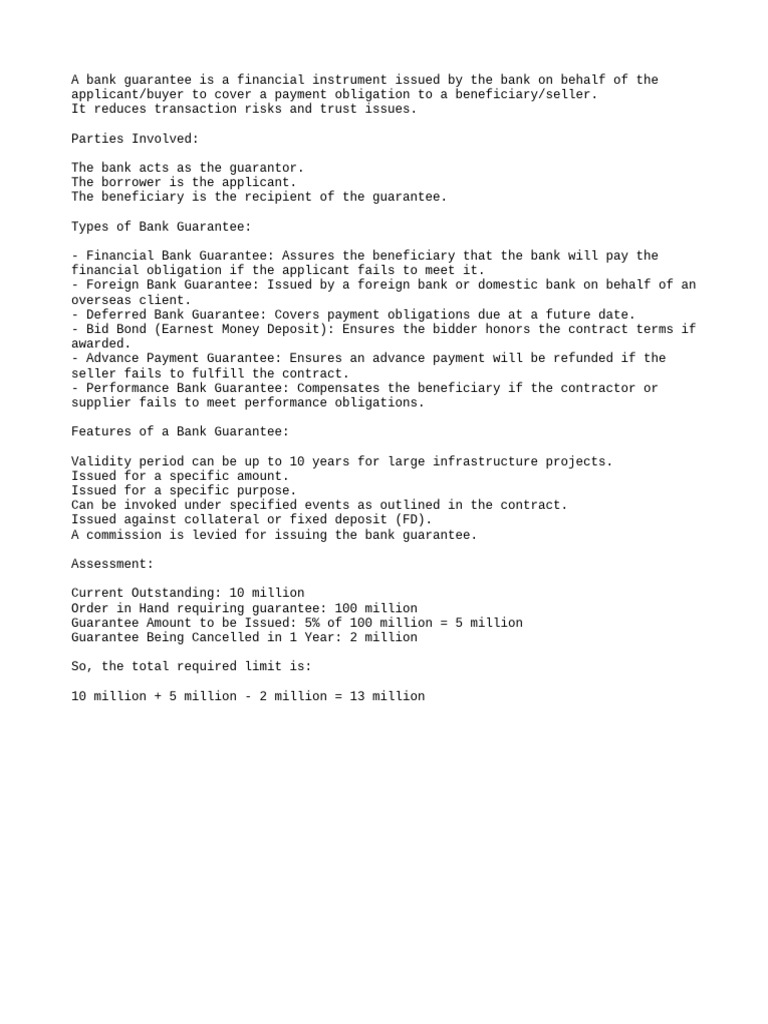 A bank guarantee is a financial instrument issued by the bank on behalf of the applicant/buyer to cover a payment obligation to a beneficiary/seller.
It reduces transaction risks and trust issues.

Parties Involved:

The bank acts as the guarantor.
The borrower is the applicant.
The beneficiary is the recipient of the guarantee.

Types of Bank Guarantee:

- Financial Bank Guarantee: Assures the beneficiary that the bank will pay the financial obligation if the applicant fails to meet it.
- Foreign Bank Guarantee: Issued by a foreign bank or domestic bank on behalf of an overseas client.
- Deferred Bank Guarantee: Covers payment obligations due at a future date.
- Bid Bond (Earnest Money Deposit): Ensures the bidder honors the contract terms if awarded.
- Advance Payment Guarantee: Ensures an advance payment will be refunded if the seller fails to fulfill the contract.
- Performance Bank Guarantee: Compensates the beneficiary if the contractor or supplier fails to meet performance obligations.

Features of a Bank Guarantee:

Validity period can be up to 10 years for large infrastructure projects.
Issued for a specific amount.
Issued for a specific purpose.
Can be invoked under specified events as outlined in the contract.
Issued against collateral or fixed deposit (FD).
A commission is levied for issuing the bank guarantee.

Assessment:

Current Outstanding: 10 million
Order in Hand requiring guarantee: 100 million
Guarantee Amount to be Issued: 5% of 100 million = 5 million
Guarantee Being Cancelled in 1 Year: 2 million

So, the total required limit is:

10 million + 5 million - 2 million = 13 million